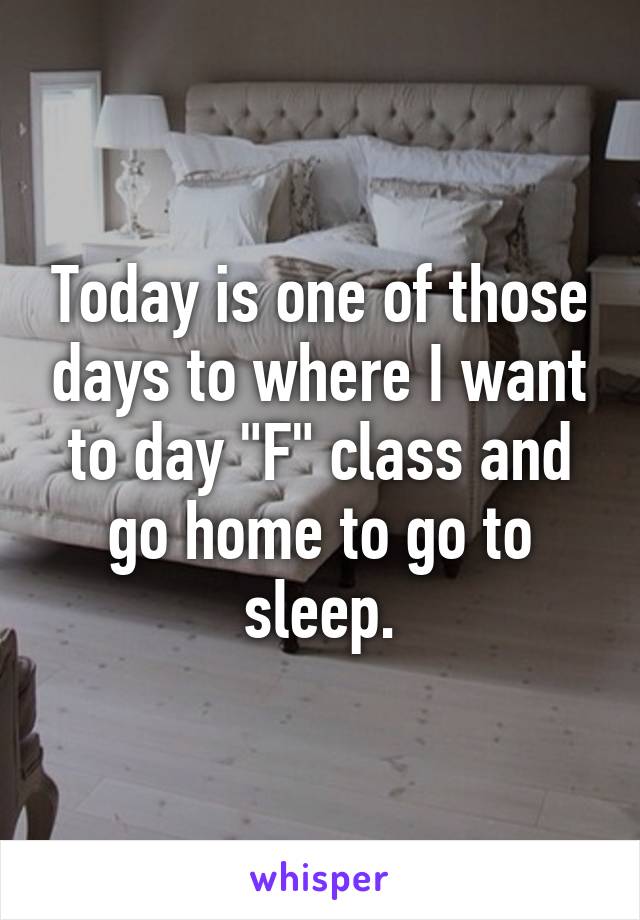 Today is one of those days to where I want to day "F" class and go home to go to sleep.

whisper